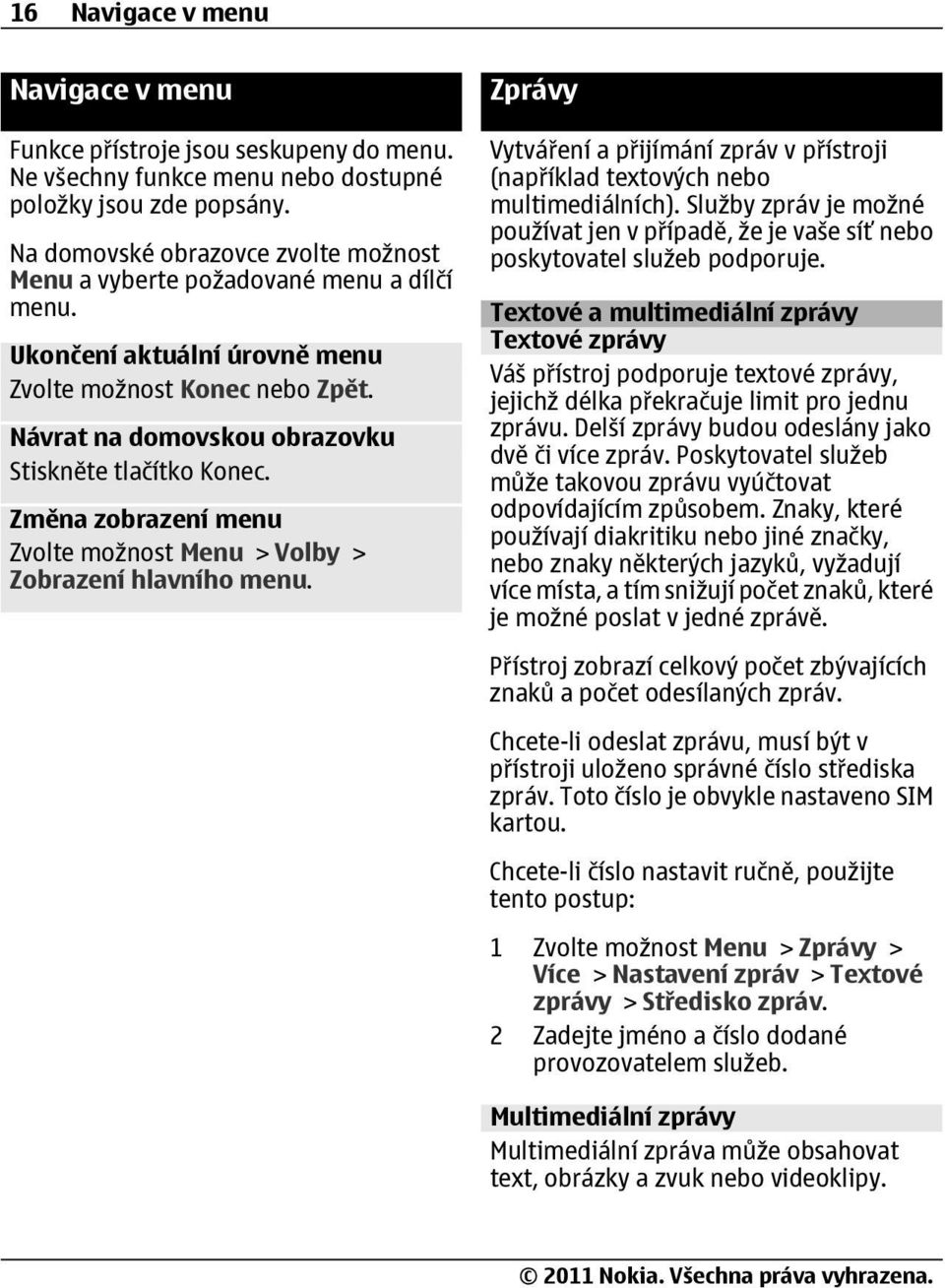 16 Navigace v menu

Navigace v menu

Funkce přístroje jsou seskupeny do menu. Ne všechny funkce menu nebo dostupné položky jsou zde popsány.

Na domovské obrazovce zvolte možnost Menu a vyberte požadované menu a dílčí menu.

Ukončení aktuální úrovně menu
Zvolte možnost Konec nebo Zpět.

Návrat na domovskou obrazovku
Stiskněte tlačítko Konec.

Změna zobrazení menu
Zvolte možnost Menu > Volby > Zobrazení hlavního menu.

Zprávy

Vytváření a přijímání zpráv v přístroji (například textových nebo multimediálních). Služby zpráv je možné používat jen v případě, že je vaše síť nebo poskytovatel služeb podporuje.

Textové a multimediální zprávy
Textové zprávy
Váš přístroj podporuje textové zprávy, jejichž délka překračuje limit pro jednu zprávu. Delší zprávy budou odeslány jako dvě či více zpráv. Poskytovatel služeb může takovou zprávu vyúčtovat odpovídajícím způsobem. Znaky, které používají diakritiku nebo jiné značky, nebo znaky některých jazyků, vyžadují více místa, a tím snižují počet znaků, které je možné poslat v jedné zprávě.

Přístroj zobrazí celkový počet zbývajících znaků a počet odesílaných zpráv.

Chcete-li odeslat zprávu, musí být v přístroji uloženo správné číslo střediska zpráv. Toto číslo je obvykle nastaveno SIM kartou.

Chcete-li číslo nastavit ručně, použijte tento postup:

1 Zvolte možnost Menu > Zprávy > Více > Nastavení zpráv > Textové zprávy > Středisko zpráv.
2 Zadejte jméno a číslo dodané provozovatelem služeb.

Multimediální zprávy
Multimediální zpráva může obsahovat text, obrázky a zvuk nebo videoklipy.

© 2011 Nokia. Všechna práva vyhrazena.